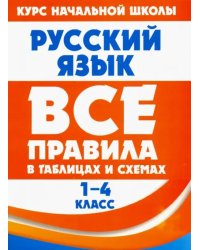 КУРС НАЧАЛЬНОЙ ШКОЛЫ

РУССКИЙ ЯЗЫК

ВСЕ ПРАВИЛА
В ТАБЛИЦАХ И СХЕМАХ

1–4
КЛАСС